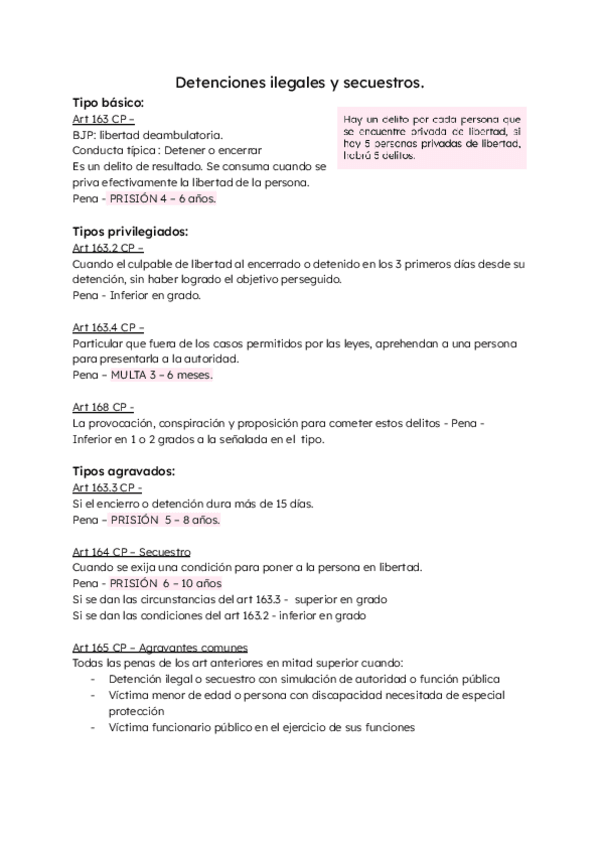 Detenciones ilegales y secuestros.

Tipo básico:
Art 163 CP –
BJP: libertad deambulatoria.
Conducta típica : Detener o encerrar
Es un delito de resultado. Se consuma cuando se priva efectivamente la libertad de la persona.
Pena - PRISIÓN 4 – 6 años.

Hay un delito por cada persona que se encuentre privada de libertad, si hay 5 personas privadas de libertad, habrá 5 delitos.

Tipos privilegiados:
Art 163.2 CP –
Cuando el culpable de libertad al encerrado o detenido en los 3 primeros días desde su detención, sin haber logrado el objetivo perseguido.
Pena - Inferior en grado.

Art 163.4 CP –
Particular que fuera de los casos permitidos por las leyes, aprehendan a una persona para presentarla a la autoridad.
Pena – MULTA 3 – 6 meses.

Art 168 CP -
La provocación, conspiración y proposición para cometer estos delitos - Pena - Inferior en 1 o 2 grados a la señalada en el tipo.

Tipos agravados:
Art 163.3 CP -
Si el encierro o detención dura más de 15 días.
Pena – PRISIÓN 5 – 8 años.

Art 164 CP – Secuestro
Cuando se exija una condición para poner a la persona en libertad.
Pena - PRISIÓN 6 – 10 años
Si se dan las circunstancias del art 163.3 - superior en grado
Si se dan las condiciones del art 163.2 - inferior en grado

Art 165 CP – Agravantes comunes
Todas las penas de los art anteriores en mitad superior cuando:
- Detención ilegal o secuestro con simulación de autoridad o función pública
- Víctima menor de edad o persona con discapacidad necesitada de especial protección
- Víctima funcionario público en el ejercicio de sus funciones